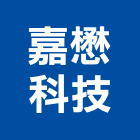 嘉懋
科技